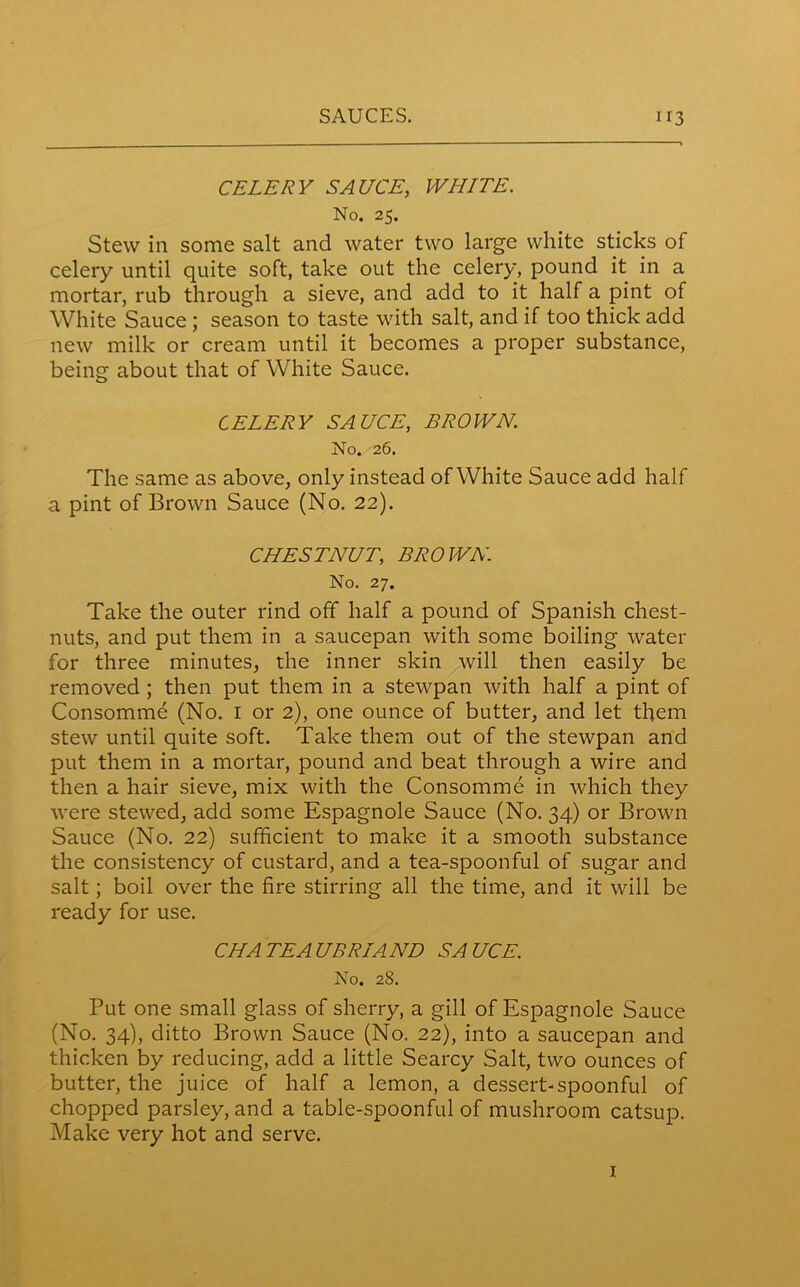 SAUCES. 113

CELERY SAUCE, WHITE.
No. 25.

Stew in some salt and water two large white sticks of celery until quite soft, take out the celery, pound it in a mortar, rub through a sieve, and add to it half a pint of White Sauce; season to taste with salt, and if too thick add new milk or cream until it becomes a proper substance, being about that of White Sauce.

CELERY SAUCE, BROWN.
No. 26.

The same as above, only instead of White Sauce add half a pint of Brown Sauce (No. 22).

CHESTNUT, BROWN.
No. 27.

Take the outer rind off half a pound of Spanish chestnuts, and put them in a saucepan with some boiling water for three minutes, the inner skin will then easily be removed; then put them in a stewpan with half a pint of Consommé (No. 1 or 2), one ounce of butter, and let them stew until quite soft. Take them out of the stewpan and put them in a mortar, pound and beat through a wire and then a hair sieve, mix with the Consommé in which they were stewed, add some Espagnole Sauce (No. 34) or Brown Sauce (No. 22) sufficient to make it a smooth substance the consistency of custard, and a tea-spoonful of sugar and salt; boil over the fire stirring all the time, and it will be ready for use.

CHATEAUBRIAND SAUCE.
No. 28.

Put one small glass of sherry, a gill of Espagnole Sauce (No. 34), ditto Brown Sauce (No. 22), into a saucepan and thicken by reducing, add a little Searcy Salt, two ounces of butter, the juice of half a lemon, a dessert-spoonful of chopped parsley, and a table-spoonful of mushroom catsup. Make very hot and serve.

I